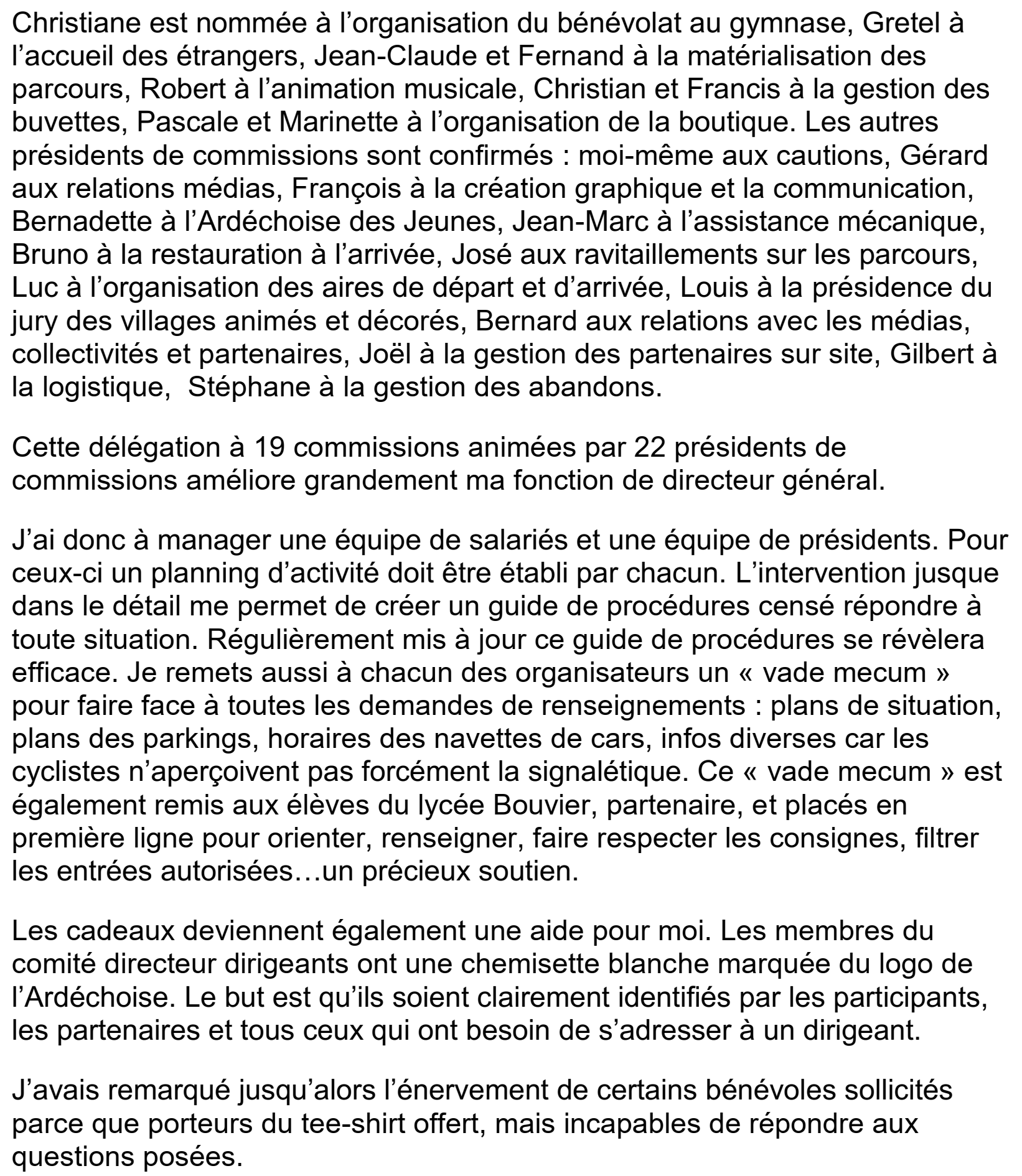 Christiane est nommée à l’organisation du bénévolat au gymnase, Gretel à l’accueil des étrangers, Jean-Claude et Fernand à la matérialisation des parcours, Robert à l’animation musicale, Christian et Francis à la gestion des buvettes, Pascale et Marinette à l’organisation de la boutique. Les autres présidents de commissions sont confirmés : moi-même aux cautions, Gérard aux relations médias, François à la création graphique et la communication, Bernadette à l’Ardéchoise des Jeunes, Jean-Marc à l’assistance mécanique, Bruno à la restauration à l’arrivée, José aux ravitaillements sur les parcours, Luc à l’organisation des aires de départ et d’arrivée, Louis à la présidence du jury des villages animés et décorés, Bernard aux relations avec les médias, collectivités et partenaires, Joël à la gestion des partenaires sur site, Gilbert à la logistique,  Stéphane à la gestion des abandons.

Cette délégation à 19 commissions animées par 22 présidents de commissions améliore grandement ma fonction de directeur général.

J’ai donc à manager une équipe de salariés et une équipe de présidents. Pour ceux-ci un planning d’activité doit être établi par chacun. L’intervention jusque dans le détail me permet de créer un guide de procédures censé répondre à toute situation. Régulièrement mis à jour ce guide de procédures se révèlera efficace. Je remets aussi à chacun des organisateurs un « vade mecum » pour faire face à toutes les demandes de renseignements : plans de situation, plans des parkings, horaires des navettes de cars, infos diverses car les cyclistes n’aperçoivent pas forcément la signalétique. Ce « vade mecum » est également remis aux élèves du lycée Bouvier, partenaire, et placés en première ligne pour orienter, renseigner, faire respecter les consignes, filtrer les entrées autorisées…un précieux soutien.

Les cadeaux deviennent également une aide pour moi. Les membres du comité directeur dirigeants ont une chemisette blanche marquée du logo de l’Ardéchoise. Le but est qu’ils soient clairement identifiés par les participants, les partenaires et tous ceux qui ont besoin de s’adresser à un dirigeant.

J’avais remarqué jusqu’alors l’énervement de certains bénévoles sollicités parce que porteurs du tee-shirt offert, mais incapables de répondre aux questions posées.